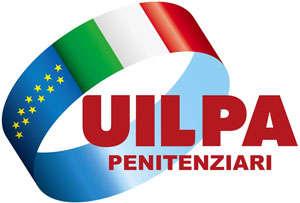 UILPA
PENITENZIARI